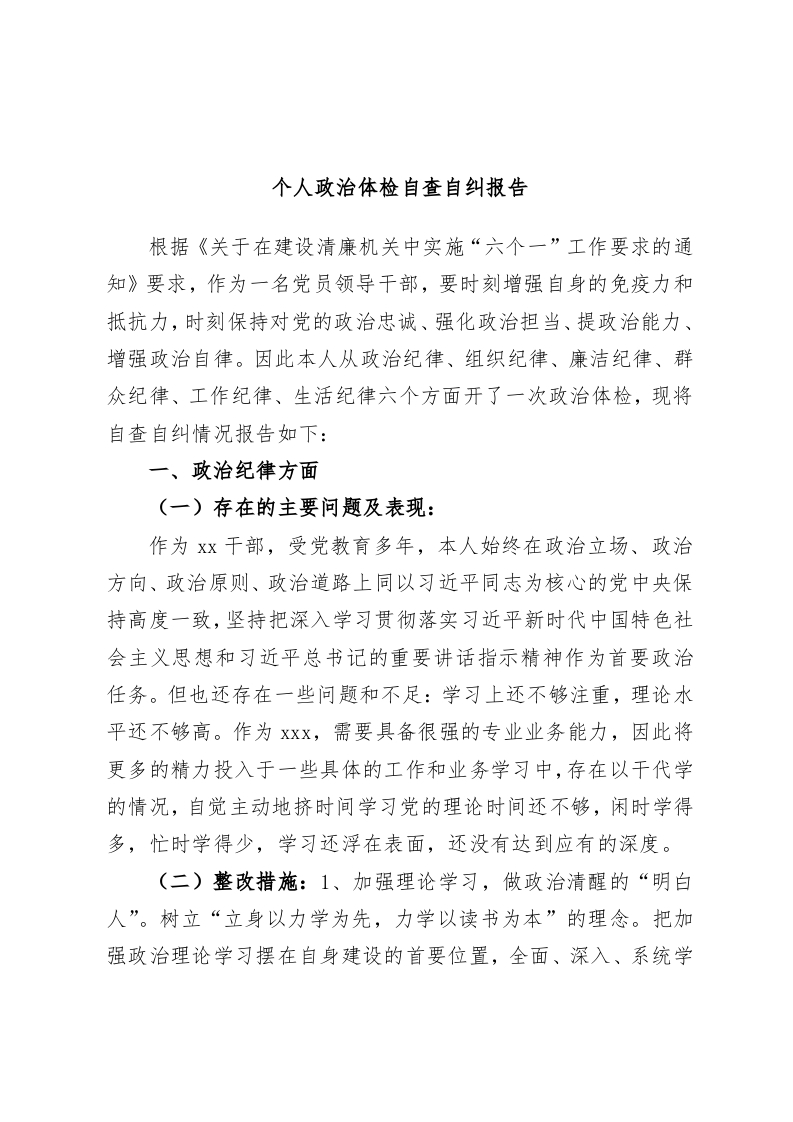 个人政治体检自查自纠报告

根据《关于在建设清廉机关中实施“六个一”工作要求的通知》要求，作为一名党员领导干部，要时刻增强自身的免疫力和抵抗力，时刻保持对党的政治忠诚、强化政治担当、提政治能力、增强政治自律。因此本人从政治纪律、组织纪律、廉洁纪律、群众纪律、工作纪律、生活纪律六个方面开了一次政治体检，现将自查自纠情况报告如下：

一、政治纪律方面

（一）存在的主要问题及表现：

作为 xx 干部，受党教育多年，本人始终在政治立场、政治方向、政治原则、政治道路上同以习近平同志为核心的党中央保持高度一致，坚持把深入学习贯彻落实习近平新时代中国特色社会主义思想和习近平总书记的重要讲话指示精神作为首要政治任务。但也还存在一些问题和不足：学习上还不够注重，理论水平还不够高。作为 xxx，需要具备很强的专业业务能力，因此将更多的精力投入于一些具体的工作和业务学习中，存在以干代学的情况，自觉主动地挤时间学习党的理论时间还不够，闲时学得多，忙时学得少，学习还浮在表面，还没有达到应有的深度。

（二）整改措施：1、加强理论学习，做政治清醒的“明白人”。树立“立身以力学为先，力学以读书为本”的理念。把加强政治理论学习摆在自身建设的首要位置，全面、深入、系统学